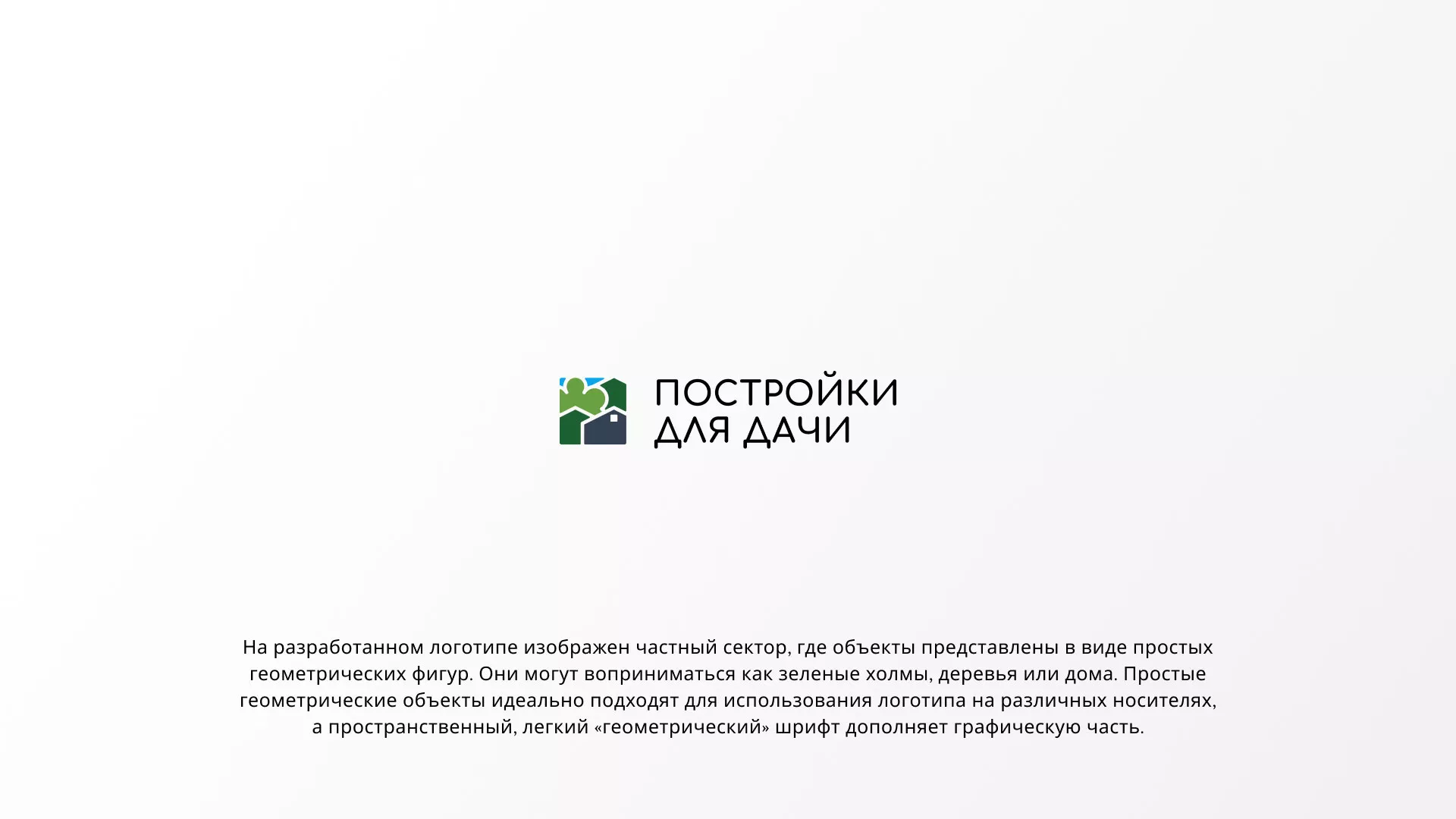 ПОСТРОЙКИ
ДЛЯ ДАЧИ

На разработанном логотипе изображен частный сектор, где объекты представлены в виде простых геометрических фигур. Они могут воприниматься как зеленые холмы, деревья или дома. Простые геометрические объекты идеально подходят для использования логотипа на различных носителях, а пространственный, легкий «геометрический» шрифт дополняет графическую часть.